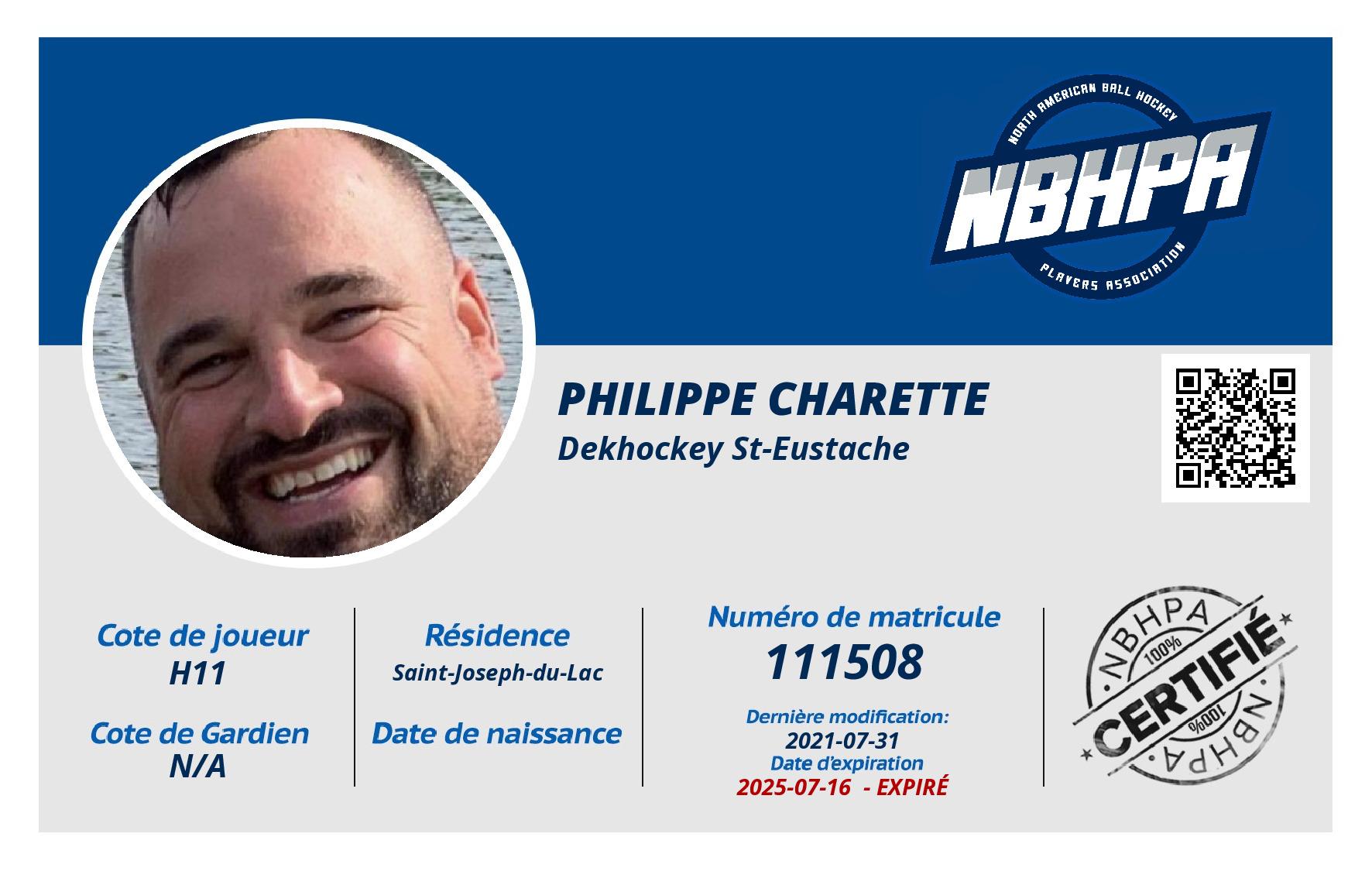 NORTH AMERICAN BALL HOCKEY
NBHPA
PLAYERS ASSOCIATION

PHILIPPE CHARETTE
Dekhockey St-Eustache

Cote de joueur
H11
Cote de Gardien
N/A

Résidence
Saint-Joseph-du-Lac
Date de naissance

Numéro de matricule
111508
Dernière modification:
2021-07-31
Date d'expiration
2025-07-16 - EXPIRÉ

NBHPA
100%
CERTIFIÉ
100%
NBHPA